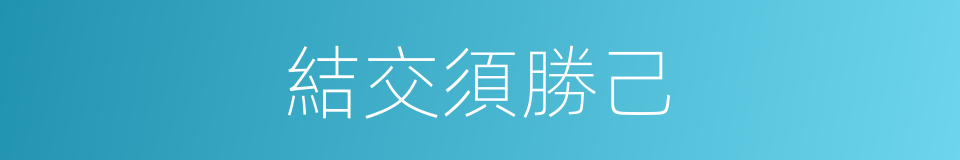 結交須勝己